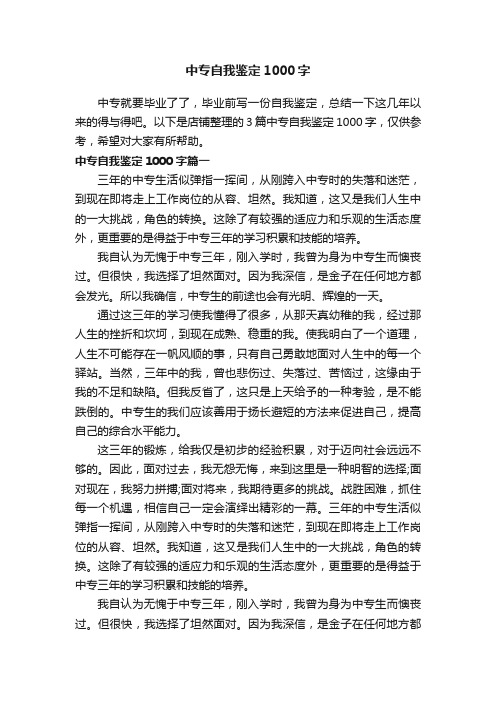 中专自我鉴定1000字

中专就要毕业了了，毕业前写一份自我鉴定，总结一下这几年以来的得与得吧。以下是店铺整理的3篇中专自我鉴定1000字，仅供参考，希望对大家有所帮助。

中专自我鉴定1000字篇一

三年的中专生活似弹指一挥间，从刚跨入中专时的失落和迷茫，到现在即将走上工作岗位的从容、坦然。我知道，这又是我们人生中的一大挑战，角色的转换。这除了有较强的适应力和乐观的生活态度外，更重要的是得益于中专三年的学习积累和技能的培养。

我自认为无愧于中专三年，刚入学时，我曾为身为中专生而懊丧过。但很快，我选择了坦然面对。因为我深信，是金子在任何地方都会发光。所以我确信，中专生的前途也会有光明、辉煌的一天。

通过这三年的学习使我懂得了很多，从那天真幼稚的我，经过那人生的挫折和坎坷，到现在成熟、稳重的我。使我明白了一个道理，人生不可能存在一帆风顺的事，只有自己勇敢地面对人生中的每一个驿站。当然，三年中的我，曾也悲伤过、失落过、苦恼过，这缘由于我的不足和缺陷。但我反省了，这只是上天给予的一种考验，是不能跌倒的。中专生的我们应该善用于扬长避短的方法来促进自己，提高自己的综合水平能力。

这三年的锻炼，给我仅是初步的经验积累，对于迈向社会远远不够的。因此，面对过去，我无怨无悔，来到这里是一种明智的选择;面对现在，我努力拼搏;面对将来，我期待更多的挑战。战胜困难，抓住每一个机遇，相信自己一定会演绎出精彩的一幕。三年的中专生活似弹指一挥间，从刚跨入中专时的失落和迷茫，到现在即将走上工作岗位的从容、坦然。我知道，这又是我们人生中的一大挑战，角色的转换。这除了有较强的适应力和乐观的生活态度外，更重要的是得益于中专三年的学习积累和技能的培养。

我自认为无愧于中专三年，刚入学时，我曾为身为中专生而懊丧过。但很快，我选择了坦然面对。因为我深信，是金子在任何地方都